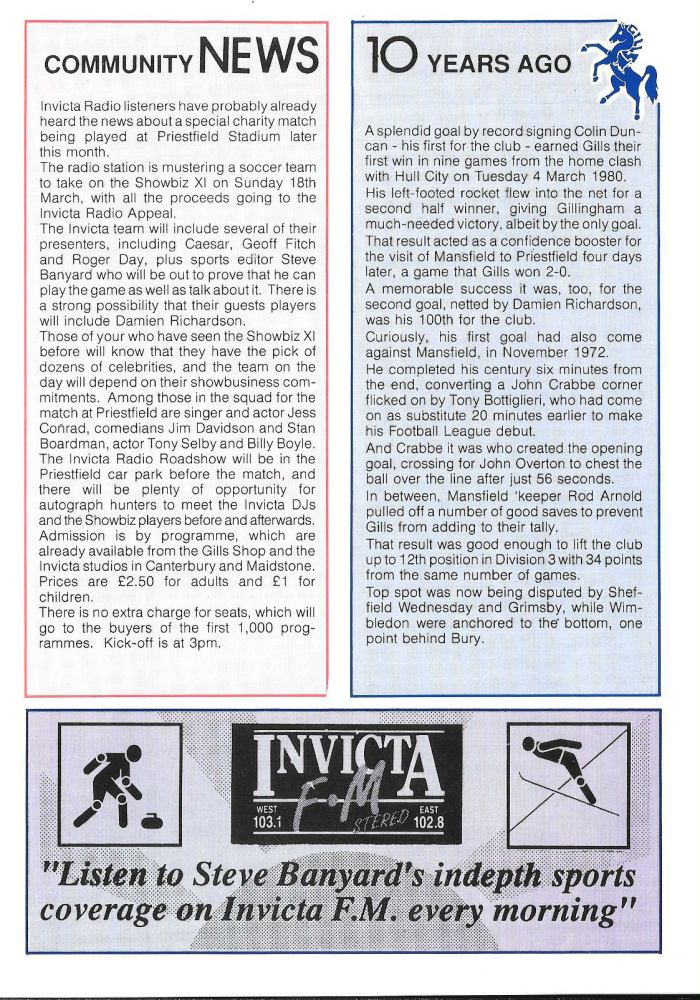 COMMUNITY NEWS

Invicta Radio listeners have probably already heard the news about a special charity match being played at Priestfield Stadium later this month.
The radio station is mustering a soccer team to take on the Showbiz XI on Sunday 18th March, with all the proceeds going to the Invicta Radio Appeal.
The Invicta team will include several of their presenters, including Caesar, Geoff Fitch and Roger Day, plus sports editor Steve Banyard who will be out to prove that he can play the game as well as talk about it. There is a strong possibility that their guests players will include Damien Richardson.
Those of your who have seen the Showbiz XI before will know that they have the pick of dozens of celebrities, and the team on the day will depend on their showbusiness commitments. Among those in the squad for the match at Priestfield are singer and actor Jess Conrad, comedians Jim Davidson and Stan Boardman, actor Tony Selby and Billy Boyle.
The Invicta Radio Roadshow will be in the Priestfield car park before the match, and there will be plenty of opportunity for autograph hunters to meet the Invicta DJs and the Showbiz players before and afterwards.
Admission is by programme, which are already available from the Gills Shop and the Invicta studios in Canterbury and Maidstone. Prices are £2.50 for adults and £1 for children.
There is no extra charge for seats, which will go to the buyers of the first 1,000 programmes. Kick-off is at 3pm.

10 YEARS AGO

A splendid goal by record signing Colin Duncan - his first for the club - earned Gills their first win in nine games from the home clash with Hull City on Tuesday 4 March 1980.
His left-footed rocket flew into the net for a second half winner, giving Gillingham a much-needed victory, albeit by the only goal.
That result acted as a confidence booster for the visit of Mansfield to Priestfield four days later, a game that Gills won 2-0.
A memorable success it was, too, for the second goal, netted by Damien Richardson, was his 100th for the club.
Curiously, his first goal had also come against Mansfield, in November 1972.
He completed his century six minutes from the end, converting a John Crabbe corner flicked on by Tony Bottiglieri, who had come on as substitute 20 minutes earlier to make his Football League debut.
And Crabbe it was who created the opening goal, crossing for John Overton to chest the ball over the line after just 56 seconds.
In between, Mansfield 'keeper Rod Arnold pulled off a number of good saves to prevent Gills from adding to their tally.
That result was good enough to lift the club up to 12th position in Division 3 with 34 points from the same number of games.
Top spot was now being disputed by Sheffield Wednesday and Grimsby, while Wimbledon were anchored to the bottom, one point behind Bury.

INVICTA F·M STEREO
WEST 103.1
EAST 102.8

"Listen to Steve Banyard's indepth sports coverage on Invicta F.M. every morning"